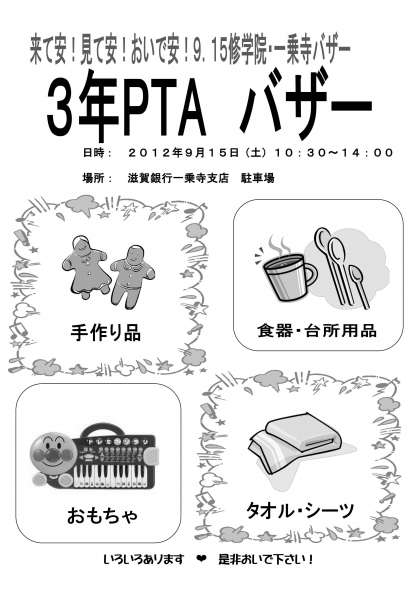 来て安！見て安！おいで安！9．15修学院・一乗寺バザー

3年PTA　バザー

日時：　２０１２年９月１５日（土）１０：３０～１４：００

場所：　滋賀銀行一乗寺支店　駐車場

手作り品

食器・台所用品

おもちゃ

タオル・シーツ

いろいろあります　❤　是非おいで下さい！